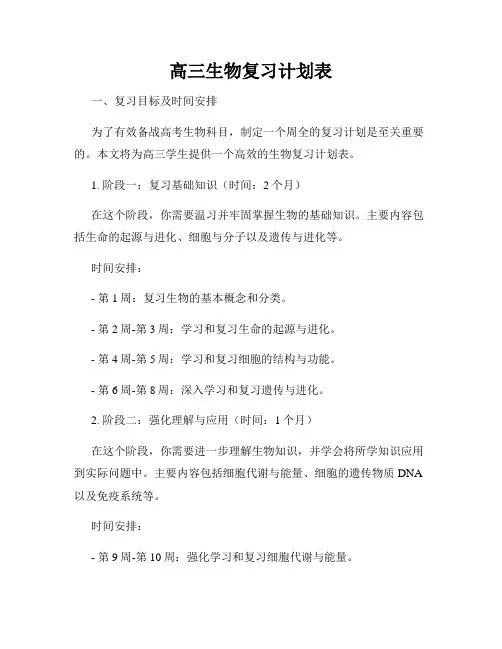 高三生物复习计划表

一、复习目标及时间安排

为了有效备战高考生物科目，制定一个周全的复习计划是至关重要的。本文将为高三学生提供一个高效的生物复习计划表。

1. 阶段一：复习基础知识（时间：2 个月）

在这个阶段，你需要温习并牢固掌握生物的基础知识。主要内容包括生命的起源与进化、细胞与分子以及遗传与进化等。

时间安排：

- 第 1 周：复习生物的基本概念和分类。

- 第 2 周-第 3 周：学习和复习生命的起源与进化。

- 第 4 周-第 5 周：学习和复习细胞的结构与功能。

- 第 6 周-第 8 周：深入学习和复习遗传与进化。

2. 阶段二：强化理解与应用（时间：1 个月）

在这个阶段，你需要进一步理解生物知识，并学会将所学知识应用到实际问题中。主要内容包括细胞代谢与能量、细胞的遗传物质 DNA 以及免疫系统等。

时间安排：

- 第 9 周-第 10 周：强化学习和复习细胞代谢与能量。